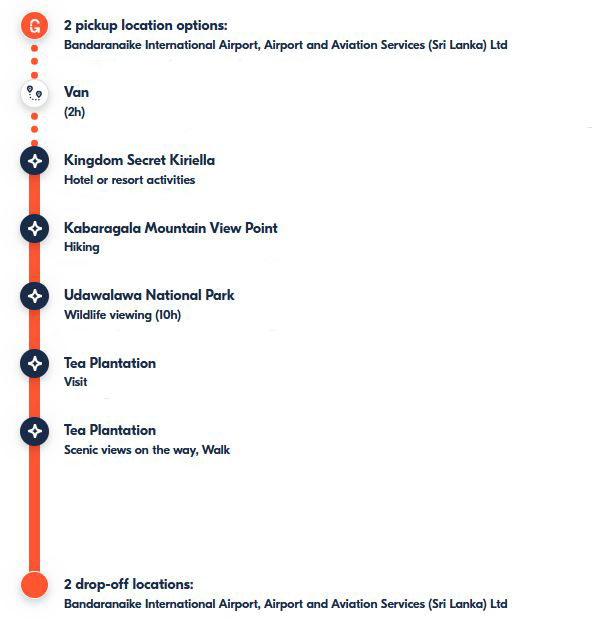 G

2 pickup location options:
Bandaranaike International Airport, Airport and Aviation Services (Sri Lanka) Ltd

Van
(2h)

Kingdom Secret Kiriella
Hotel or resort activities

Kabaragala Mountain View Point
Hiking

Udawalawa National Park
Wildlife viewing (10h)

Tea Plantation
Visit

Tea Plantation
Scenic views on the way, Walk

2 drop-off locations:
Bandaranaike International Airport, Airport and Aviation Services (Sri Lanka) Ltd